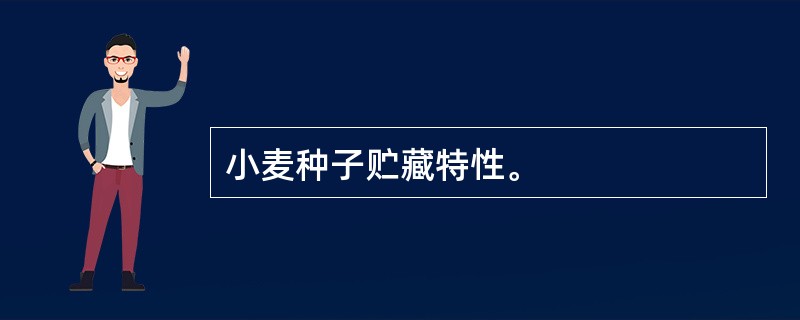 小麦种子贮藏特性。